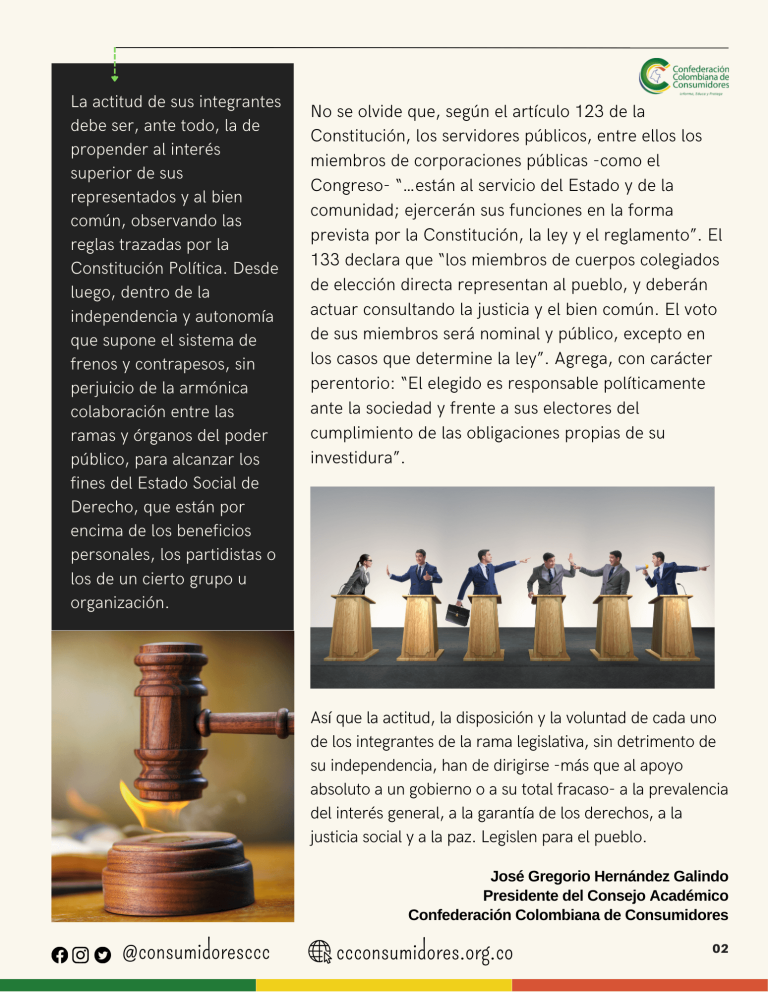 Confederación Colombiana de Consumidores

La actitud de sus integrantes debe ser, ante todo, la de propender al interés superior de sus representados y al bien común, observando las reglas trazadas por la Constitución Política. Desde luego, dentro de la independencia y autonomía que supone el sistema de frenos y contrapesos, sin perjuicio de la armónica colaboración entre las ramas y órganos del poder público, para alcanzar los fines del Estado Social de Derecho, que están por encima de los beneficios personales, los partidistas o los de un cierto grupo u organización.

No se olvide que, según el artículo 123 de la Constitución, los servidores públicos, entre ellos los miembros de corporaciones públicas -como el Congreso- "...están al servicio del Estado y de la comunidad; ejercerán sus funciones en la forma prevista por la Constitución, la ley y el reglamento". El 133 declara que "los miembros de cuerpos colegiados de elección directa representan al pueblo, y deberán actuar consultando la justicia y el bien común. El voto de sus miembros será nominal y público, excepto en los casos que determine la ley". Agrega, con carácter perentorio: "El elegido es responsable políticamente ante la sociedad y frente a sus electores del cumplimiento de las obligaciones propias de su investidura".

Así que la actitud, la disposición y la voluntad de cada uno de los integrantes de la rama legislativa, sin detrimento de su independencia, han de dirigirse -más que al apoyo absoluto a un gobierno o a su total fracaso- a la prevalencia del interés general, a la garantía de los derechos, a la justicia social y a la paz. Legislen para el pueblo.

José Gregorio Hernández Galindo
Presidente del Consejo Académico
Confederación Colombiana de Consumidores

@consumidoresccc ccconsumidores.org.co 02